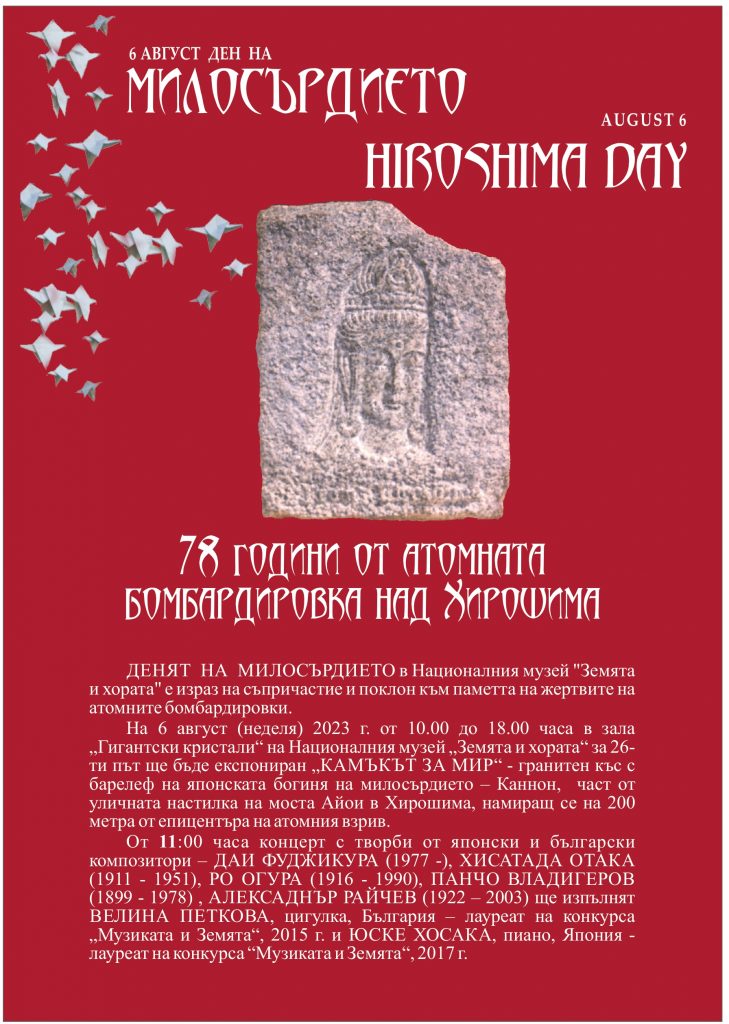 6 АВГУСТ ДЕН НА
МИЛОСЪРДИЕТО

AUGUST 6
HIROSHIMA DAY

78 ГОДИНИ ОТ АТОМНАТА БОМБАРДИРОВКА НАД ХИРОШИМА

ДЕНЯТ НА МИЛОСЪРДИЕТО в Националния музей "Земята и хората" е израз на съпричастие и поклон към паметта на жертвите на атомните бомбардировки.

На 6 август (неделя) 2023 г. от 10.00 до 18.00 часа в зала „Гигантски кристали“ на Националния музей „Земята и хората“ за 26-ти път ще бъде експониран „КАМЪКЪТ ЗА МИР“ - гранитен къс с барелеф на японската богиня на милосърдието – Каннон, част от уличната настилка на моста Айои в Хирошима, намиращ се на 200 метра от епицентъра на атомния взрив.

От 11:00 часа концерт с творби от японски и български композитори – ДАИ ФУДЖИКУРА (1977 -), ХИСАТАДА ОТАКА (1911 - 1951), РО ОГУРА (1916 - 1990), ПАНЧО ВЛАДИГЕРОВ (1899 - 1978) , АЛЕКСАДНЪР РАЙЧЕВ (1922 – 2003) ще изпълнят ВЕЛИНА ПЕТКОВА, цигулка, България – лауреат на конкурса „Музиката и Земята“, 2015 г. и ЮСКЕ ХОСАКА, пиано, Япония - лауреат на конкурса “Музиката и Земята“, 2017 г.